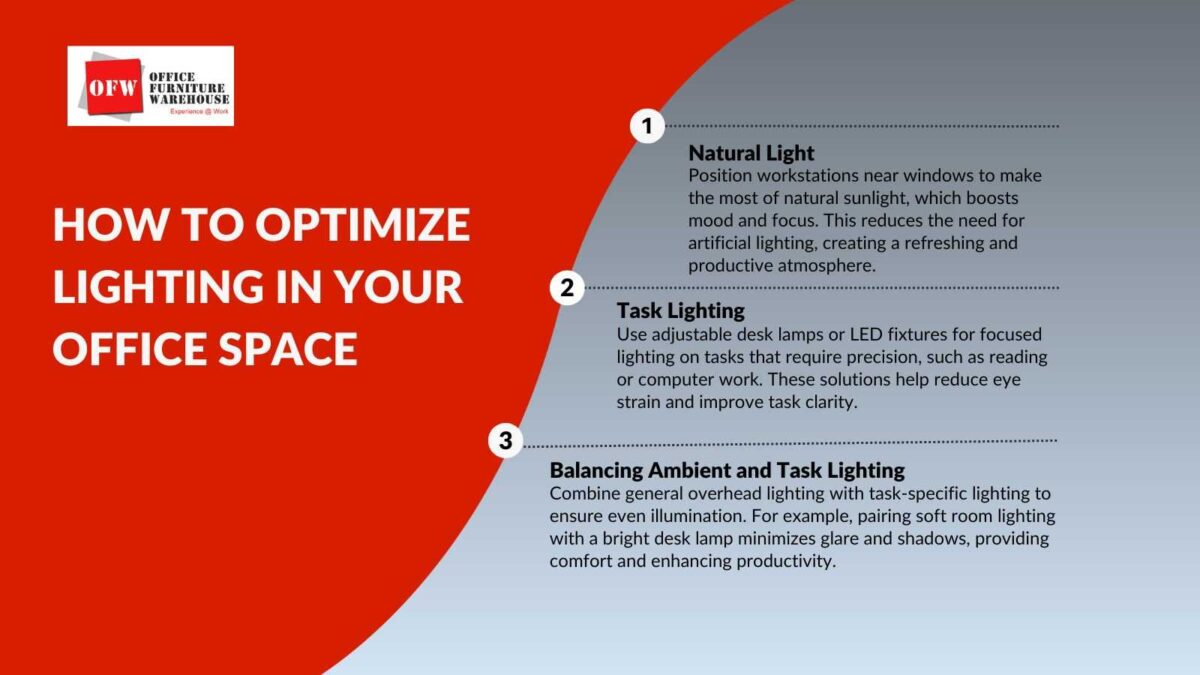 OFW OFFICE FURNITURE WAREHOUSE
Experience @ Work

HOW TO OPTIMIZE LIGHTING IN YOUR OFFICE SPACE

1
Natural Light
Position workstations near windows to make the most of natural sunlight, which boosts mood and focus. This reduces the need for artificial lighting, creating a refreshing and productive atmosphere.

2
Task Lighting
Use adjustable desk lamps or LED fixtures for focused lighting on tasks that require precision, such as reading or computer work. These solutions help reduce eye strain and improve task clarity.

3
Balancing Ambient and Task Lighting
Combine general overhead lighting with task-specific lighting to ensure even illumination. For example, pairing soft room lighting with a bright desk lamp minimizes glare and shadows, providing comfort and enhancing productivity.